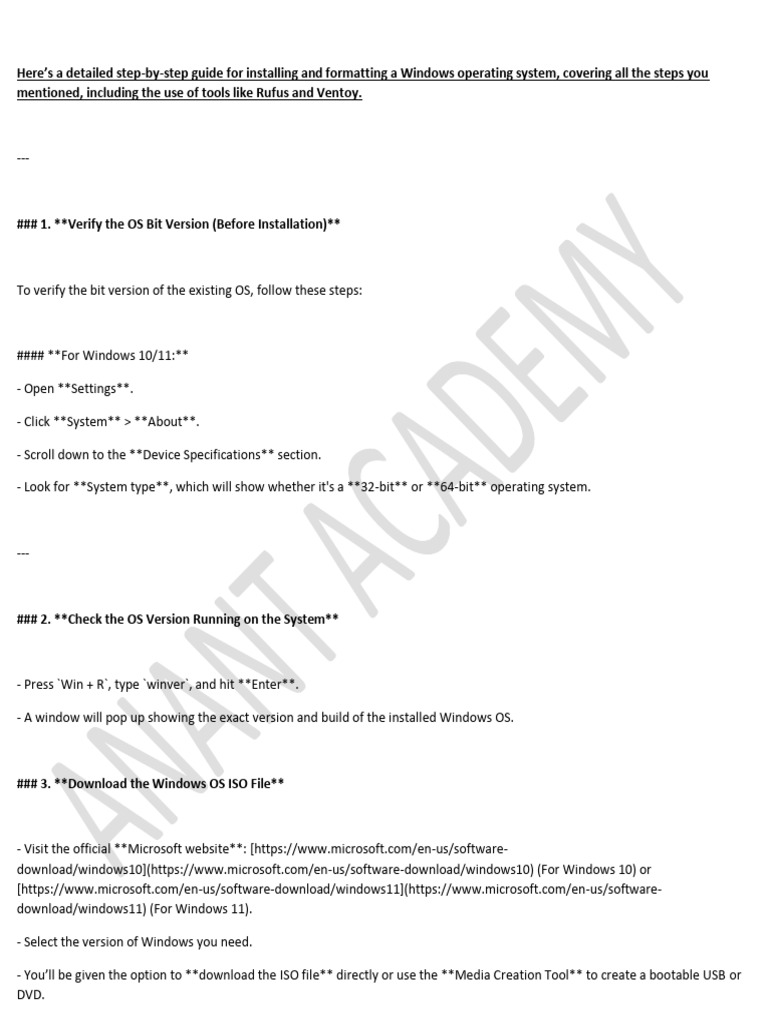 Here's a detailed step-by-step guide for installing and formatting a Windows operating system, covering all the steps you mentioned, including the use of tools like Rufus and Ventoy.

---

### 1. **Verify the OS Bit Version (Before Installation)**

To verify the bit version of the existing OS, follow these steps:

#### **For Windows 10/11:**

- Open **Settings**.

- Click **System** > **About**.

- Scroll down to the **Device Specifications** section.

- Look for **System type**, which will show whether it's a **32-bit** or **64-bit** operating system.

---

### 2. **Check the OS Version Running on the System**

- Press `Win + R`, type `winver`, and hit **Enter**.

- A window will pop up showing the exact version and build of the installed Windows OS.

### 3. **Download the Windows OS ISO File**

- Visit the official **Microsoft website**: [https://www.microsoft.com/en-us/software-download/windows10](https://www.microsoft.com/en-us/software-download/windows10) (For Windows 10) or [https://www.microsoft.com/en-us/software-download/windows11](https://www.microsoft.com/en-us/software-download/windows11) (For Windows 11).

- Select the version of Windows you need.

- You'll be given the option to **download the ISO file** directly or use the **Media Creation Tool** to create a bootable USB or DVD.

ANANT ACADEMY